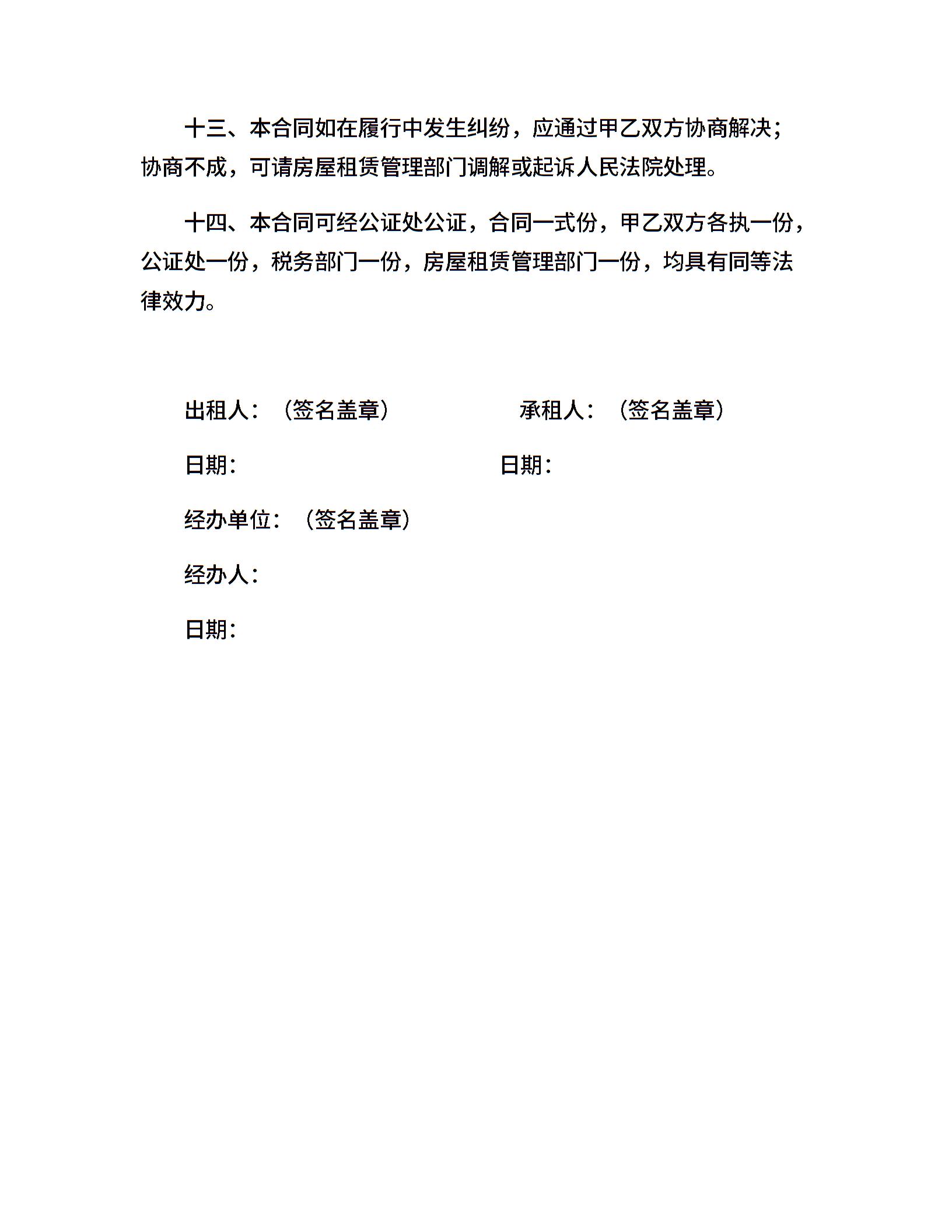 十三、本合同如在履行中发生纠纷，应通过甲乙双方协商解决；协商不成，可请房屋租赁管理部门调解或起诉人民法院处理。

十四、本合同可经公证处公证，合同一式份，甲乙双方各执一份，公证处一份，税务部门一份，房屋租赁管理部门一份，均具有同等法律效力。

出租人：（签名盖章）　　承租人：（签名盖章）

日期：　　日期：

经办单位：（签名盖章）

经办人：

日期：